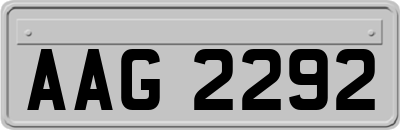 AAG 2292